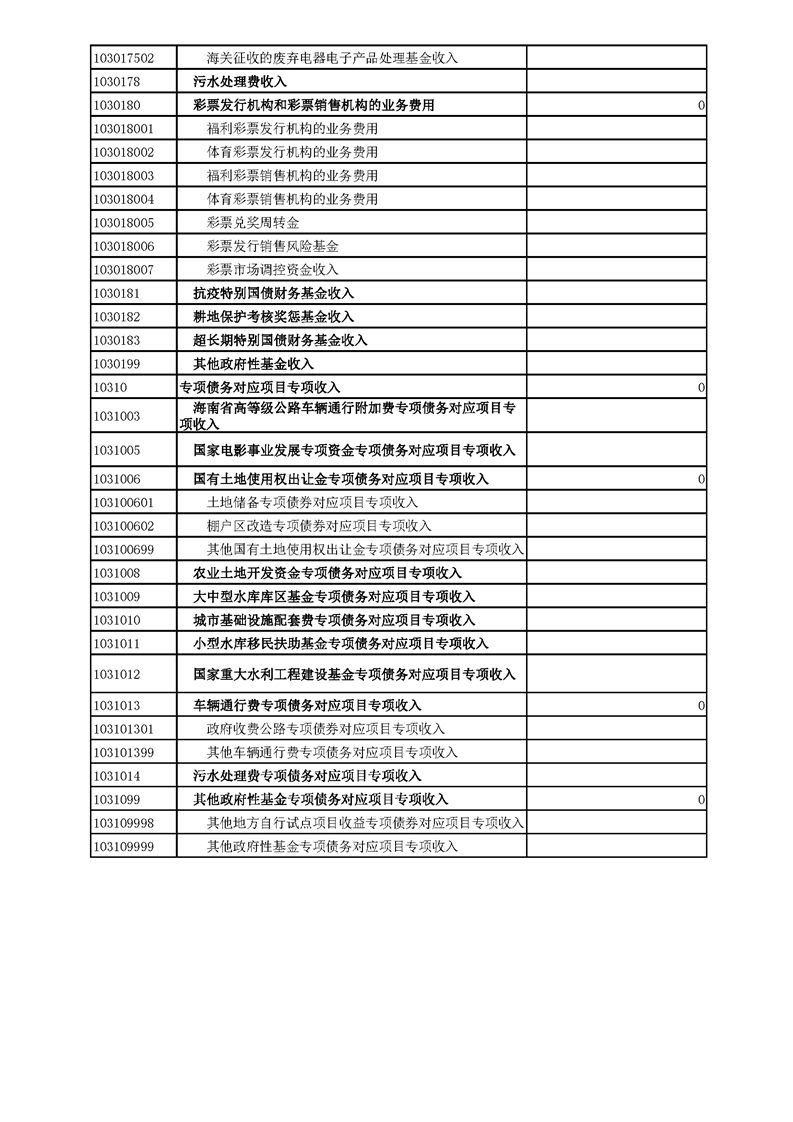 | | | |
|---|---|---|
| 103017502 | 海关征收的废弃电器电子产品处理基金收入 | |
| 1030178 | 污水处理费收入 | |
| 1030180 | 彩票发行机构和彩票销售机构的业务费用 | 0 |
| 103018001 | 福利彩票发行机构的业务费用 | |
| 103018002 | 体育彩票发行机构的业务费用 | |
| 103018003 | 福利彩票销售机构的业务费用 | |
| 103018004 | 体育彩票销售机构的业务费用 | |
| 103018005 | 彩票兑奖周转金 | |
| 103018006 | 彩票发行销售风险基金 | |
| 103018007 | 彩票市场调控资金收入 | |
| 1030181 | 抗疫特别国债财务基金收入 | |
| 1030182 | 耕地保护考核奖惩基金收入 | |
| 1030183 | 超长期特别国债财务基金收入 | |
| 1030199 | 其他政府性基金收入 | |
| 10310 | 专项债务对应项目专项收入 | 0 |
| 1031003 | 海南省高等级公路车辆通行附加费专项债务对应项目专项收入 | |
| 1031005 | 国家电影事业发展专项资金专项债务对应项目专项收入 | |
| 1031006 | 国有土地使用权出让金专项债务对应项目专项收入 | 0 |
| 103100601 | 土地储备专项债券对应项目专项收入 | |
| 103100602 | 棚户区改造专项债券对应项目专项收入 | |
| 103100699 | 其他国有土地使用权出让金专项债务对应项目专项收入 | |
| 1031008 | 农业土地开发资金专项债务对应项目专项收入 | |
| 1031009 | 大中型水库库区基金专项债务对应项目专项收入 | |
| 1031010 | 城市基础设施配套费专项债务对应项目专项收入 | |
| 1031011 | 小型水库移民扶助基金专项债务对应项目专项收入 | |
| 1031012 | 国家重大水利工程建设基金专项债务对应项目专项收入 | |
| 1031013 | 车辆通行费专项债务对应项目专项收入 | 0 |
| 103101301 | 政府收费公路专项债券对应项目专项收入 | |
| 103101399 | 其他车辆通行费专项债务对应项目专项收入 | |
| 1031014 | 污水处理费专项债务对应项目专项收入 | |
| 1031099 | 其他政府性基金专项债务对应项目专项收入 | 0 |
| 103109998 | 其他地方自行试点项目收益专项债券对应项目专项收入 | |
| 103109999 | 其他政府性基金专项债务对应项目专项收入 | |